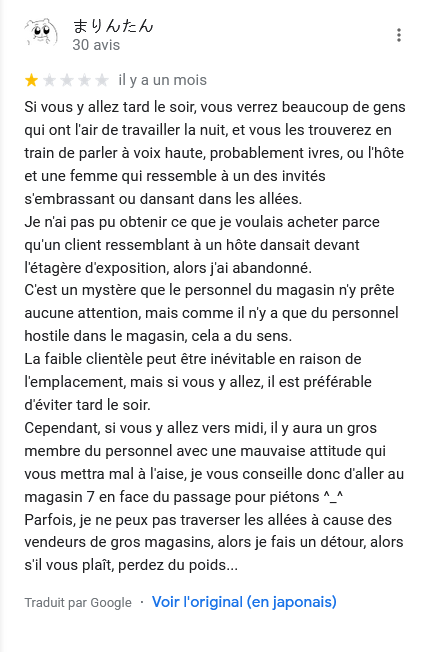 まりんたん
30 avis

il y a un mois

Si vous y allez tard le soir, vous verrez beaucoup de gens qui ont l'air de travailler la nuit, et vous les trouverez en train de parler à voix haute, probablement ivres, ou l'hôte et une femme qui ressemble à un des invités s'embrassant ou dansant dans les allées.
Je n'ai pas pu obtenir ce que je voulais acheter parce qu'un client ressemblant à un hôte dansait devant l'étagère d'exposition, alors j'ai abandonné.
C'est un mystère que le personnel du magasin n'y prête aucune attention, mais comme il n'y a que du personnel hostile dans le magasin, cela a du sens.
La faible clientèle peut être inévitable en raison de l'emplacement, mais si vous y allez, il est préférable d'éviter tard le soir.
Cependant, si vous y allez vers midi, il y aura un gros membre du personnel avec une mauvaise attitude qui vous mettra mal à l'aise, je vous conseille donc d'aller au magasin 7 en face du passage pour piétons ^_^
Parfois, je ne peux pas traverser les allées à cause des vendeurs de gros magasins, alors je fais un détour, alors s'il vous plaît, perdez du poids...

Traduit par Google · Voir l'original (en japonais)